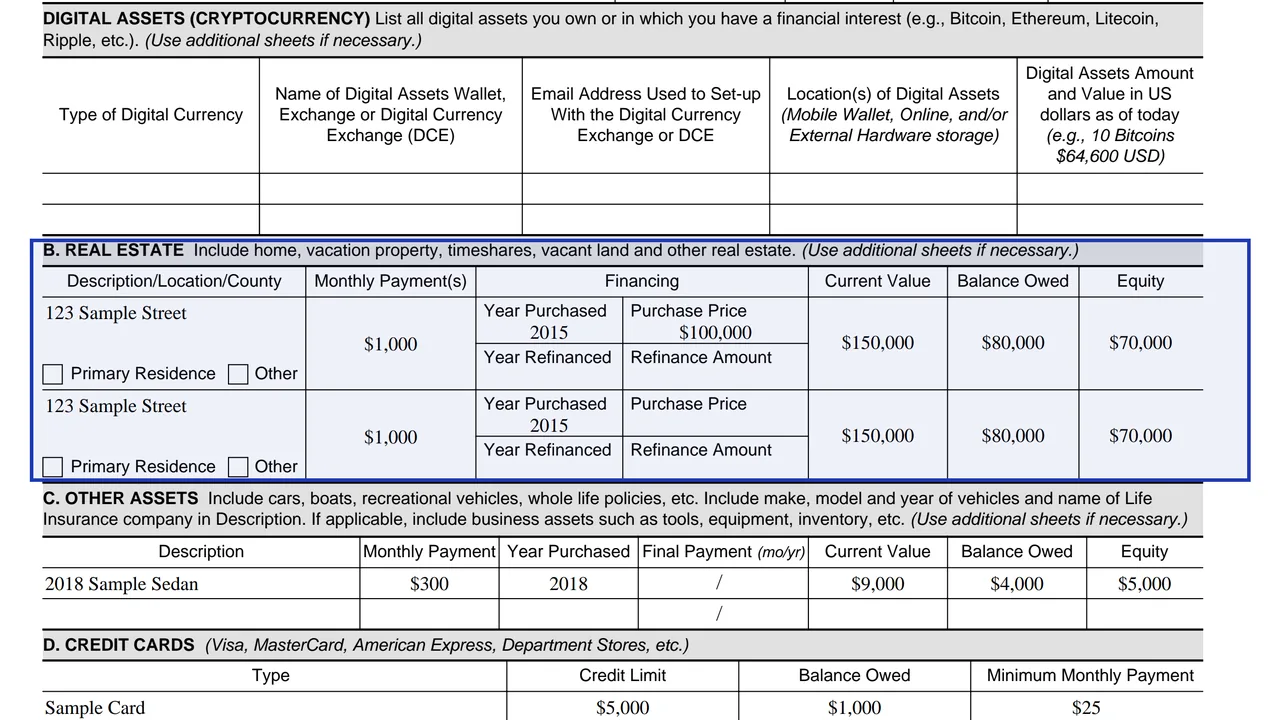 DIGITAL ASSETS (CRYPTOCURRENCY) List all digital assets you own or in which you have a financial interest (e.g., Bitcoin, Ethereum, Litecoin, Ripple, etc.). (Use additional sheets if necessary.)

| Type of Digital Currency | Name of Digital Assets Wallet, Exchange or Digital Currency Exchange (DCE) | Email Address Used to Set-up With the Digital Currency Exchange or DCE | Location(s) of Digital Assets (Mobile Wallet, Online, and/or External Hardware storage) | Digital Assets Amount and Value in US dollars as of today (e.g., 10 Bitcoins $64,600 USD) |
|---|---|---|---|---|
| | | | | |
| | | | | |

B. REAL ESTATE Include home, vacation property, timeshares, vacant land and other real estate. (Use additional sheets if necessary.)

| Description/Location/County | Monthly Payment(s) | Financing | | Current Value | Balance Owed | Equity |
|---|---|---|---|---|---|---|
| 123 Sample Street ☐ Primary Residence ☐ Other | $1,000 | Year Purchased 2015 | Purchase Price $100,000 | $150,000 | $80,000 | $70,000 |
| | | Year Refinanced | Refinance Amount | | | |
| 123 Sample Street ☐ Primary Residence ☐ Other | $1,000 | Year Purchased 2015 | Purchase Price | $150,000 | $80,000 | $70,000 |
| | | Year Refinanced | Refinance Amount | | | |

C. OTHER ASSETS Include cars, boats, recreational vehicles, whole life policies, etc. Include make, model and year of vehicles and name of Life Insurance company in Description. If applicable, include business assets such as tools, equipment, inventory, etc. (Use additional sheets if necessary.)

| Description | Monthly Payment | Year Purchased | Final Payment (mo/yr) | Current Value | Balance Owed | Equity |
|---|---|---|---|---|---|---|
| 2018 Sample Sedan | $300 | 2018 | / | $9,000 | $4,000 | $5,000 |
| | | | / | | | |

D. CREDIT CARDS (Visa, MasterCard, American Express, Department Stores, etc.)

| Type | Credit Limit | Balance Owed | Minimum Monthly Payment |
|---|---|---|---|
| Sample Card | $5,000 | $1,000 | $25 |